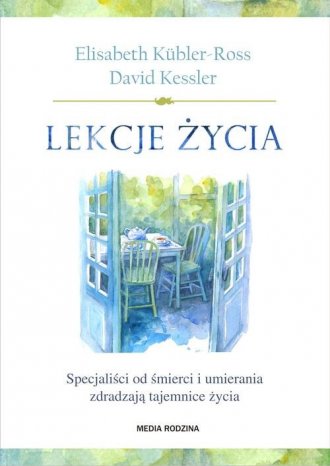 Elisabeth Kübler-Ross
David Kessler

LEKCJE ŻYCIA

Specjaliści od śmierci i umierania zdradzają tajemnice życia

MEDIA RODZINA